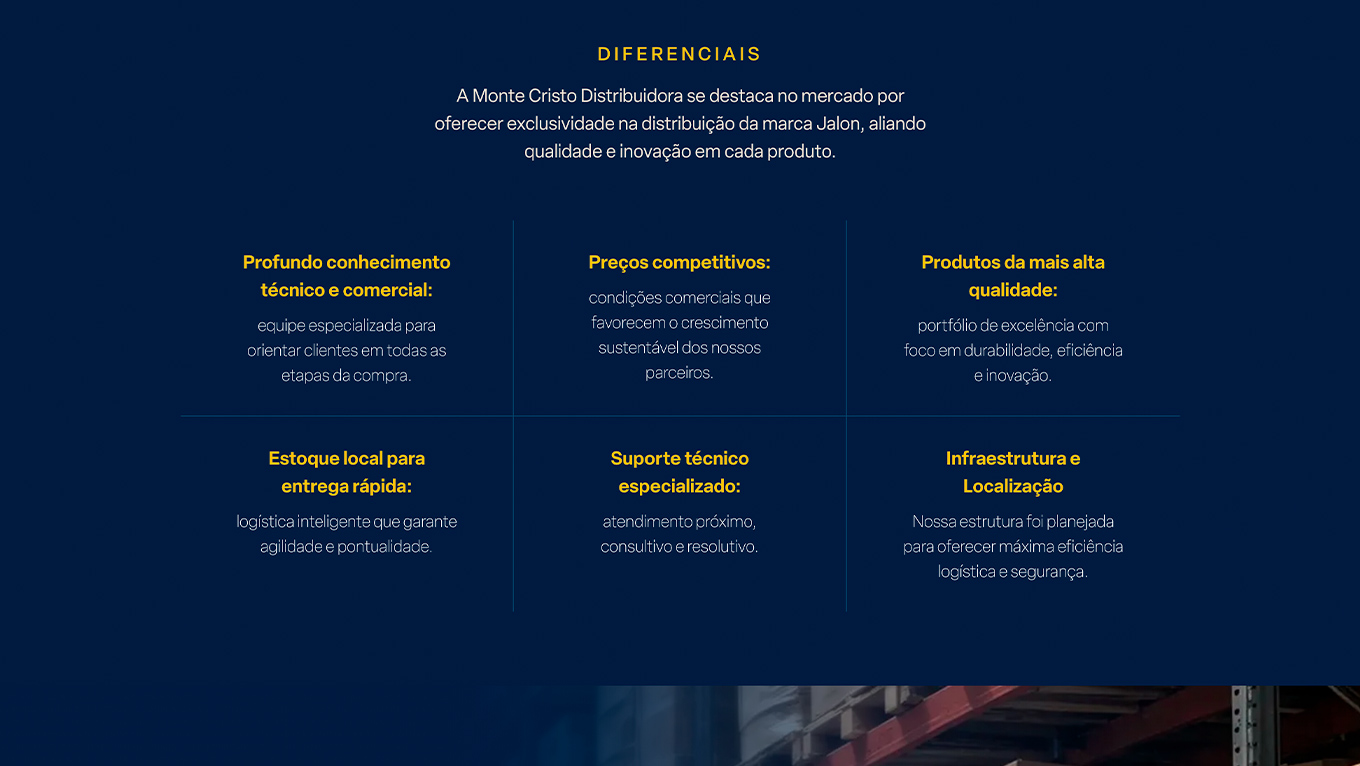 DIFERENCIAIS

A Monte Cristo Distribuidora se destaca no mercado por oferecer exclusividade na distribuição da marca Jalon, aliando qualidade e inovação em cada produto.

Profundo conhecimento técnico e comercial:

equipe especializada para orientar clientes em todas as etapas da compra.

Preços competitivos:

condições comerciais que favorecem o crescimento sustentável dos nossos parceiros.

Produtos da mais alta qualidade:

portfólio de excelência com foco em durabilidade, eficiência e inovação.

Estoque local para entrega rápida:

logística inteligente que garante agilidade e pontualidade.

Suporte técnico especializado:

atendimento próximo, consultivo e resolutivo.

Infraestrutura e Localização

Nossa estrutura foi planejada para oferecer máxima eficiência logística e segurança.